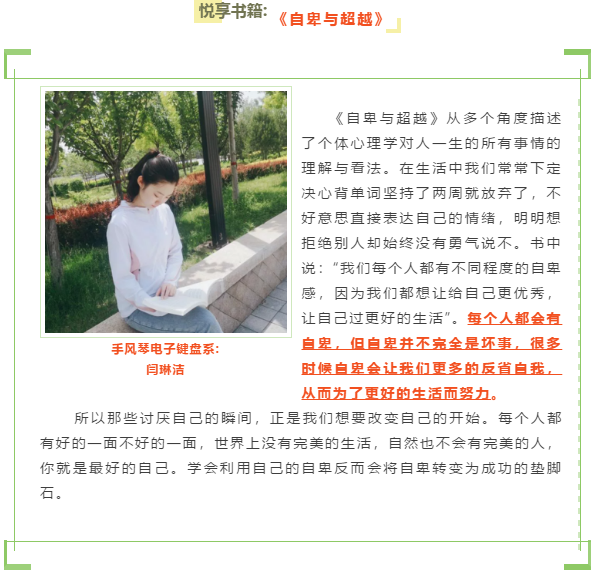 悦享书籍:《自卑与超越》

手风琴电子键盘系：
闫琳洁

《自卑与超越》从多个角度描述了个体心理学对人一生的所有事情的理解与看法。在生活中我们常常下定决心背单词坚持了两周就放弃了，不好意思直接表达自己的情绪，明明想拒绝别人却始终没有勇气说不。书中说：“我们每个人都有不同程度的自卑感，因为我们都想让给自己更优秀，让自己过更好的生活”。每个人都会有自卑，但自卑并不完全是坏事，很多时候自卑会让我们更多的反省自我，从而为了更好的生活而努力。

所以那些讨厌自己的瞬间，正是我们想要改变自己的开始。每个人都有好的一面不好的一面，世界上没有完美的生活，自然也不会有完美的人，你就是最好的自己。学会利用自己的自卑反而会将自卑转变为成功的垫脚石。